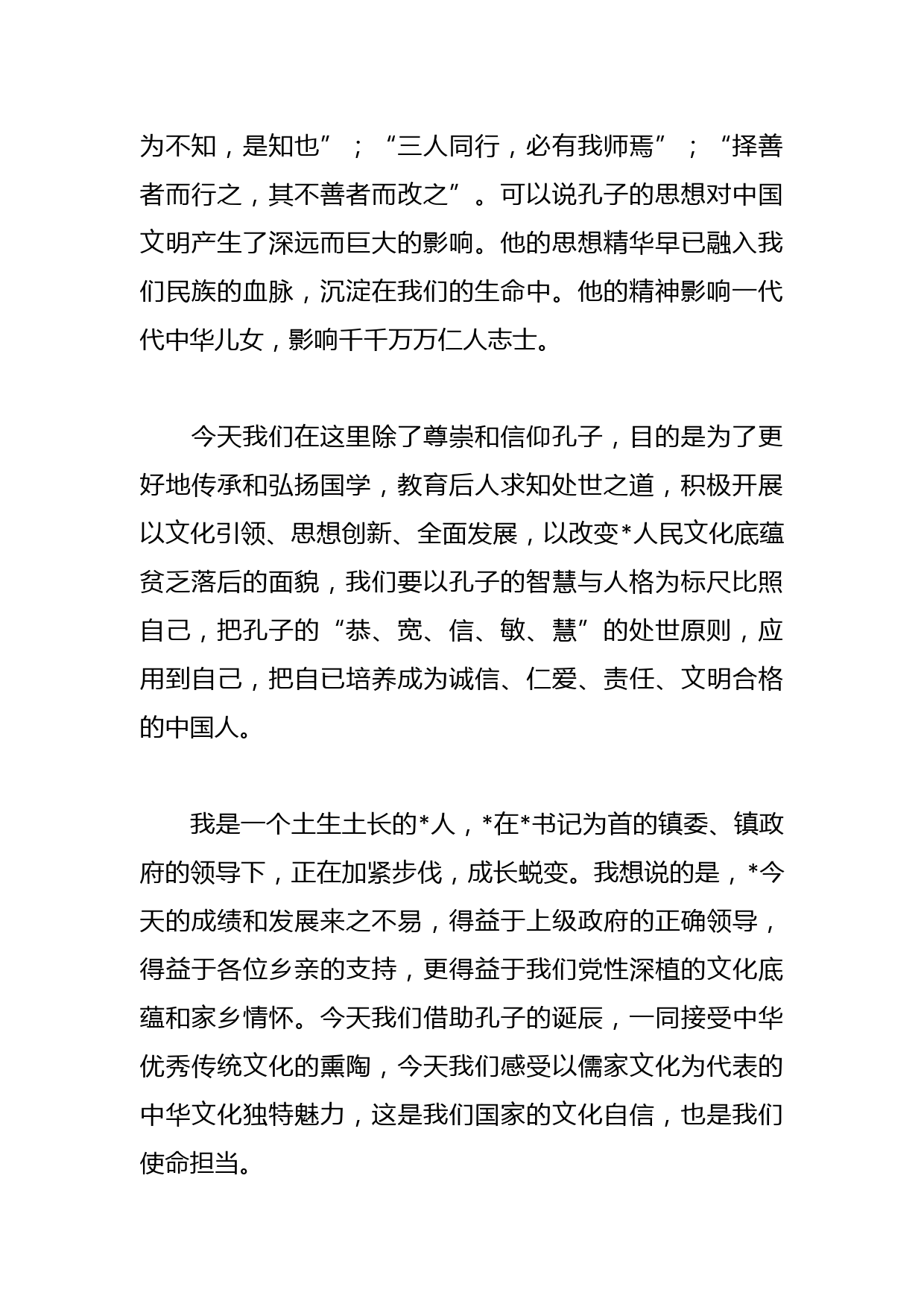 为不知，是知也”；“三人同行，必有我师焉”；“择善者而行之，其不善者而改之”。可以说孔子的思想对中国文明产生了深远而巨大的影响。他的思想精华早已融入我们民族的血脉，沉淀在我们的生命中。他的精神影响一代代中华儿女，影响千千万万仁人志士。

今天我们在这里除了尊崇和信仰孔子，目的是为了更好地传承和弘扬国学，教育后人求知处世之道，积极开展以文化引领、思想创新、全面发展，以改变*人民文化底蕴贫乏落后的面貌，我们要以孔子的智慧与人格为标尺比照自己，把孔子的“恭、宽、信、敏、慧”的处世原则，应用到自己，把自已培养成为诚信、仁爱、责任、文明合格的中国人。

我是一个土生土长的*人，*在*书记为首的镇委、镇政府的领导下，正在加紧步伐，成长蜕变。我想说的是，*今天的成绩和发展来之不易，得益于上级政府的正确领导，得益于各位乡亲的支持，更得益于我们党性深植的文化底蕴和家乡情怀。今天我们借助孔子的诞辰，一同接受中华优秀传统文化的熏陶，今天我们感受以儒家文化为代表的中华文化独特魅力，这是我们国家的文化自信，也是我们使命担当。